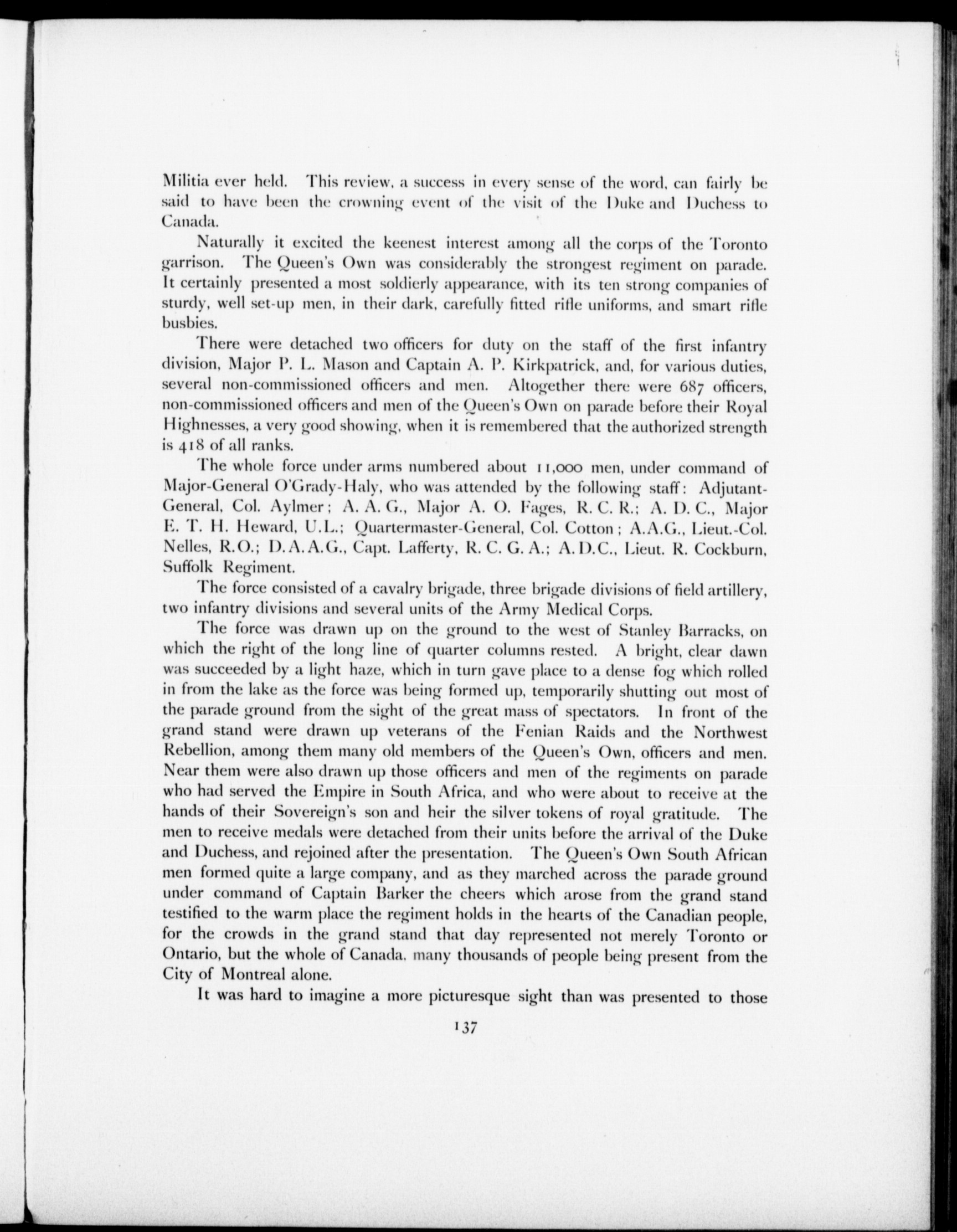 Militia ever held. This review, a success in every sense of the word, can fairly be said to have been the crowning event of the visit of the Duke and Duchess to Canada.

Naturally it excited the keenest interest among all the corps of the Toronto garrison. The Queen's Own was considerably the strongest regiment on parade. It certainly presented a most soldierly appearance, with its ten strong companies of sturdy, well set-up men, in their dark, carefully fitted rifle uniforms, and smart rifle busbies.

There were detached two officers for duty on the staff of the first infantry division, Major P. L. Mason and Captain A. P. Kirkpatrick, and, for various duties, several non-commissioned officers and men. Altogether there were 687 officers, non-commissioned officers and men of the Queen's Own on parade before their Royal Highnesses, a very good showing, when it is remembered that the authorized strength is 418 of all ranks.

The whole force under arms numbered about 11,000 men, under command of Major-General O'Grady-Haly, who was attended by the following staff: Adjutant-General, Col. Aylmer; A. A. G., Major A. O. Fages, R. C. R.; A. D. C., Major E. T. H. Heward, U.L.; Quartermaster-General, Col. Cotton; A.A.G., Lieut.-Col. Nelles, R.O.; D.A.A.G., Capt. Lafferty, R. C. G. A.; A.D.C., Lieut. R. Cockburn, Suffolk Regiment.

The force consisted of a cavalry brigade, three brigade divisions of field artillery, two infantry divisions and several units of the Army Medical Corps.

The force was drawn up on the ground to the west of Stanley Barracks, on which the right of the long line of quarter columns rested. A bright, clear dawn was succeeded by a light haze, which in turn gave place to a dense fog which rolled in from the lake as the force was being formed up, temporarily shutting out most of the parade ground from the sight of the great mass of spectators. In front of the grand stand were drawn up veterans of the Fenian Raids and the Northwest Rebellion, among them many old members of the Queen's Own, officers and men. Near them were also drawn up those officers and men of the regiments on parade who had served the Empire in South Africa, and who were about to receive at the hands of their Sovereign's son and heir the silver tokens of royal gratitude. The men to receive medals were detached from their units before the arrival of the Duke and Duchess, and rejoined after the presentation. The Queen's Own South African men formed quite a large company, and as they marched across the parade ground under command of Captain Barker the cheers which arose from the grand stand testified to the warm place the regiment holds in the hearts of the Canadian people, for the crowds in the grand stand that day represented not merely Toronto or Ontario, but the whole of Canada, many thousands of people being present from the City of Montreal alone.

It was hard to imagine a more picturesque sight than was presented to those

137